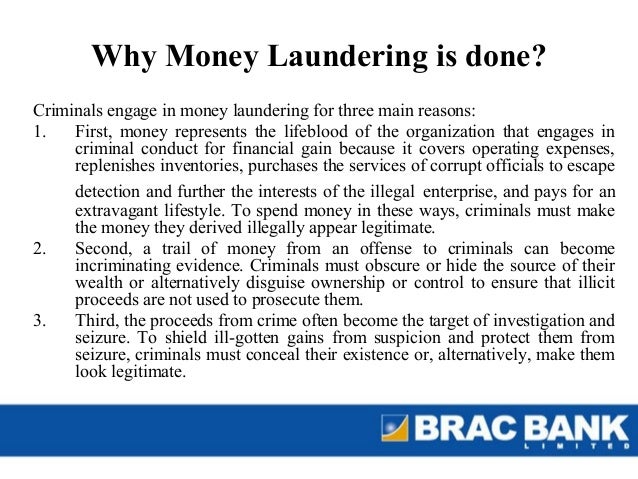 Why Money Laundering is done?

Criminals engage in money laundering for three main reasons:

1. First, money represents the lifeblood of the organization that engages in criminal conduct for financial gain because it covers operating expenses, replenishes inventories, purchases the services of corrupt officials to escape detection and further the interests of the illegal enterprise, and pays for an extravagant lifestyle. To spend money in these ways, criminals must make the money they derived illegally appear legitimate.

2. Second, a trail of money from an offense to criminals can become incriminating evidence. Criminals must obscure or hide the source of their wealth or alternatively disguise ownership or control to ensure that illicit proceeds are not used to prosecute them.

3. Third, the proceeds from crime often become the target of investigation and seizure. To shield ill-gotten gains from suspicion and protect them from seizure, criminals must conceal their existence or, alternatively, make them look legitimate.

BRAC BANK
LIMITED